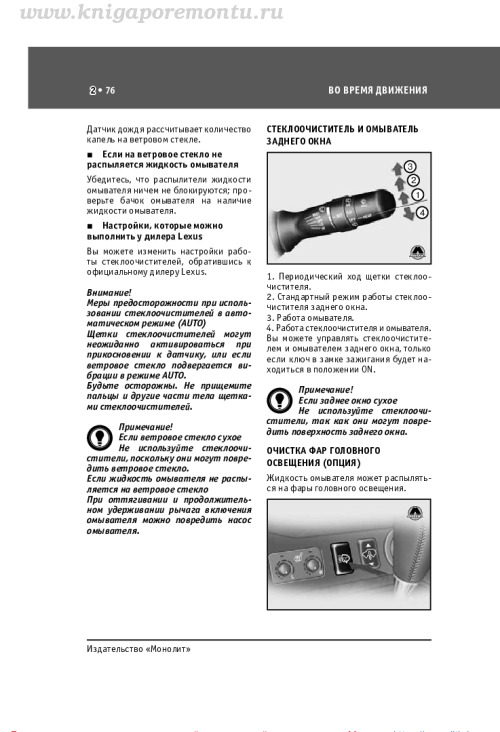 www.knigaporemontu.ru

2 • 76

ВО ВРЕМЯ ДВИЖЕНИЯ

Датчик дождя рассчитывает количество капель на ветровом стекле.

■ Если на ветровое стекло не распыляется жидкость омывателя

Убедитесь, что распылители жидкости омывателя ничем не блокируются; проверьте бачок омывателя на наличие жидкости омывателя.

■ Настройки, которые можно выполнить у дилера Lexus

Вы можете изменить настройки работы стеклоочистителей, обратившись к официальному дилеру Lexus.

Внимание!
Меры предосторожности при использовании стеклоочистителей в автоматическом режиме (AUTO)
Щетки стеклоочистителей могут неожиданно активироваться при прикосновении к датчику, или если ветровое стекло подвергается вибрации в режиме AUTO.
Будьте осторожны. Не прищемите пальцы и другие части тела щетками стеклоочистителей.

Примечание!
Если ветровое стекло сухое
Не используйте стеклоочистители, поскольку они могут повредить ветровое стекло.
Если жидкость омывателя не распыляется на ветровое стекло
При оттягивании и продолжительном удерживании рычага включения омывателя можно повредить насос омывателя.

СТЕКЛООЧИСТИТЕЛЬ И ОМЫВАТЕЛЬ ЗАДНЕГО ОКНА

3
2
1
4

1. Периодический ход щетки стеклоочистителя.
2. Стандартный режим работы стеклоочистителя заднего окна.
3. Работа омывателя.
4. Работа стеклоочистителя и омывателя.
Вы можете управлять стеклоочистителем и омывателем заднего окна, только если ключ в замке зажигания будет находиться в положении ON.

Примечание!
Если заднее окно сухое
Не используйте стеклоочистители, так как они могут повредить поверхность заднего окна.

ОЧИСТКА ФАР ГОЛОВНОГО ОСВЕЩЕНИЯ (ОПЦИЯ)

Жидкость омывателя может распыляться на фары головного освещения.

Издательство «Монолит»